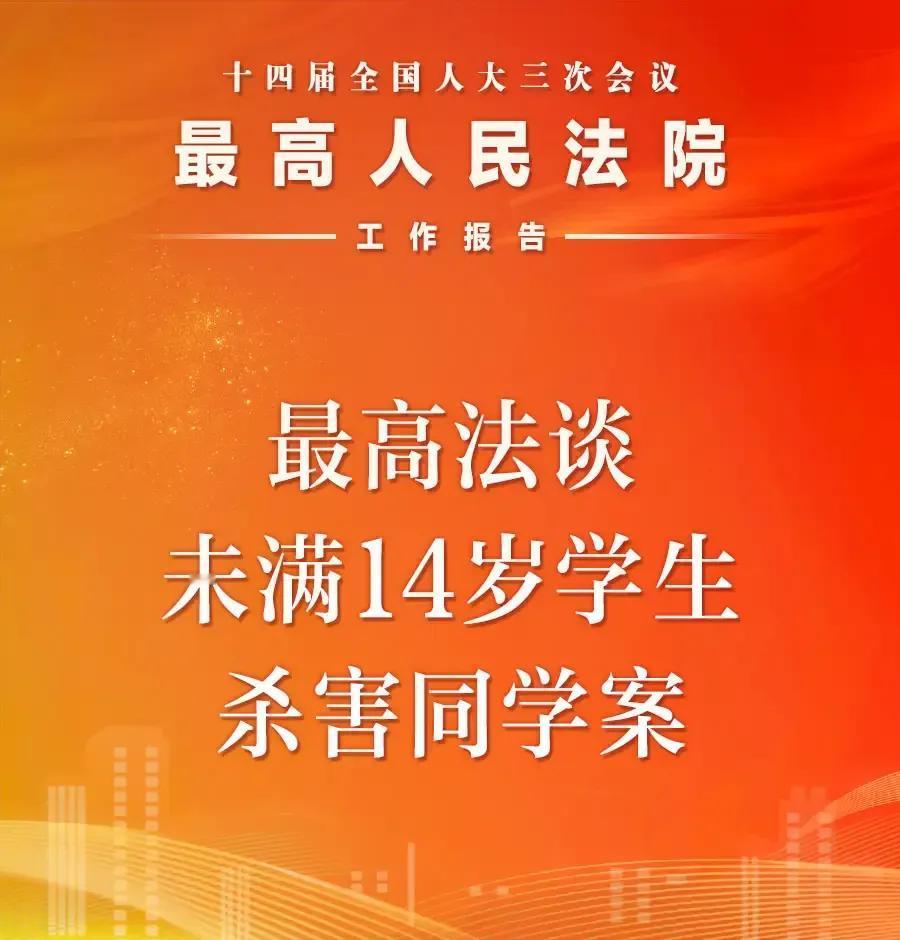 十四届全国人大三次会议
最高人民法院
工作报告

最高法谈
未满14岁学生
杀害同学案